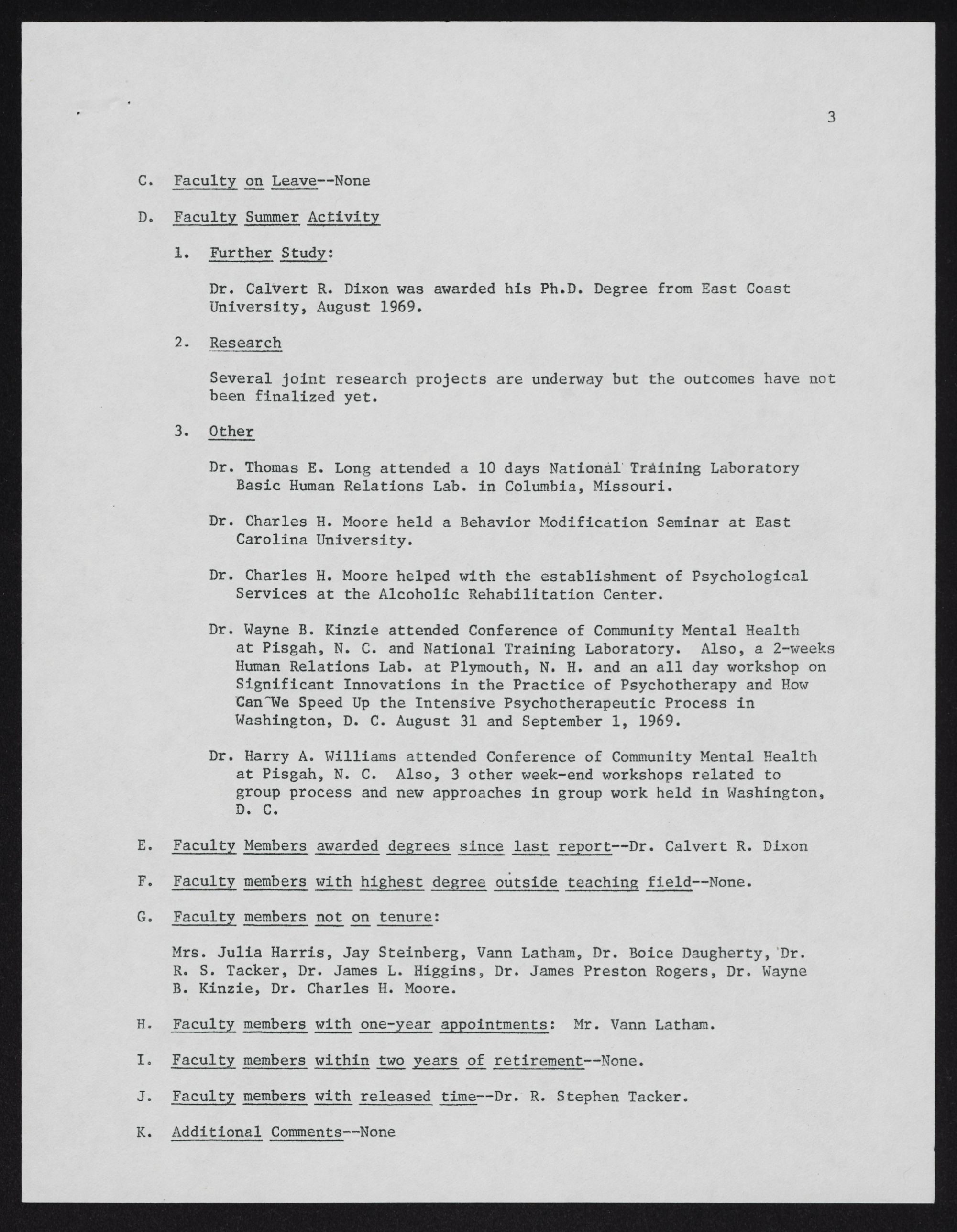 3

C. Faculty on Leave--None

D. Faculty Summer Activity

1. Further Study:

Dr. Calvert R. Dixon was awarded his Ph.D. Degree from East Coast University, August 1969.

2. Research

Several joint research projects are underway but the outcomes have not been finalized yet.

3. Other

Dr. Thomas E. Long attended a 10 days National Training Laboratory Basic Human Relations Lab. in Columbia, Missouri.

Dr. Charles H. Moore held a Behavior Modification Seminar at East Carolina University.

Dr. Charles H. Moore helped with the establishment of Psychological Services at the Alcoholic Rehabilitation Center.

Dr. Wayne B. Kinzie attended Conference of Community Mental Health at Pisgah, N. C. and National Training Laboratory. Also, a 2-weeks Human Relations Lab. at Plymouth, N. H. and an all day workshop on Significant Innovations in the Practice of Psychotherapy and How Can We Speed Up the Intensive Psychotherapeutic Process in Washington, D. C. August 31 and September 1, 1969.

Dr. Harry A. Williams attended Conference of Community Mental Health at Pisgah, N. C. Also, 3 other week-end workshops related to group process and new approaches in group work held in Washington, D. C.

E. Faculty Members awarded degrees since last report--Dr. Calvert R. Dixon

F. Faculty members with highest degree outside teaching field--None.

G. Faculty members not on tenure:

Mrs. Julia Harris, Jay Steinberg, Vann Latham, Dr. Boice Daugherty, Dr. R. S. Tacker, Dr. James L. Higgins, Dr. James Preston Rogers, Dr. Wayne B. Kinzie, Dr. Charles H. Moore.

H. Faculty members with one-year appointments: Mr. Vann Latham.

I. Faculty members within two years of retirement--None.

J. Faculty members with released time--Dr. R. Stephen Tacker.

K. Additional Comments--None